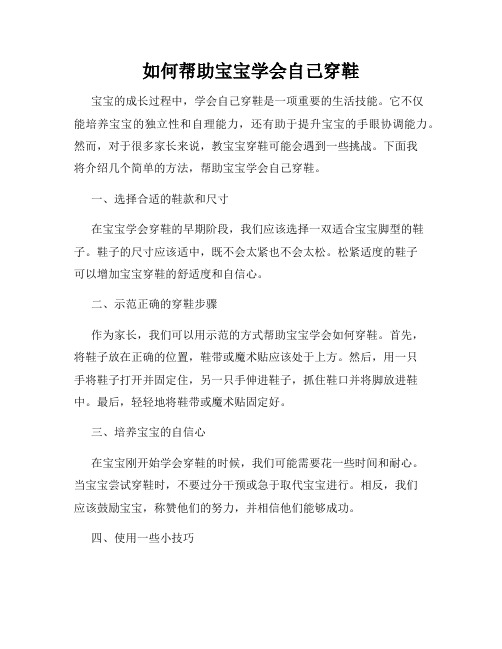 如何帮助宝宝学会自己穿鞋

宝宝的成长过程中，学会自己穿鞋是一项重要的生活技能。它不仅能培养宝宝的独立性和自理能力，还有助于提升宝宝的手眼协调能力。然而，对于很多家长来说，教宝宝穿鞋可能会遇到一些挑战。下面我将介绍几个简单的方法，帮助宝宝学会自己穿鞋。

一、选择合适的鞋款和尺寸

在宝宝学会穿鞋的早期阶段，我们应该选择一双适合宝宝脚型的鞋子。鞋子的尺寸应该适中，既不会太紧也不会太松。松紧适度的鞋子可以增加宝宝穿鞋的舒适度和自信心。

二、示范正确的穿鞋步骤

作为家长，我们可以用示范的方式帮助宝宝学会如何穿鞋。首先，将鞋子放在正确的位置，鞋带或魔术贴应该处于上方。然后，用一只手将鞋子打开并固定住，另一只手伸进鞋子，抓住鞋口并将脚放进鞋中。最后，轻轻地将鞋带或魔术贴固定好。

三、培养宝宝的自信心

在宝宝刚开始学会穿鞋的时候，我们可能需要花一些时间和耐心。当宝宝尝试穿鞋时，不要过分干预或急于取代宝宝进行。相反，我们应该鼓励宝宝，称赞他们的努力，并相信他们能够成功。

四、使用一些小技巧